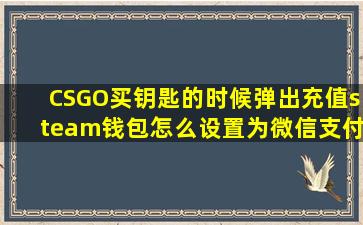 CSGO买钥匙的时候弹出充值steam钱包怎么设置为微信支付